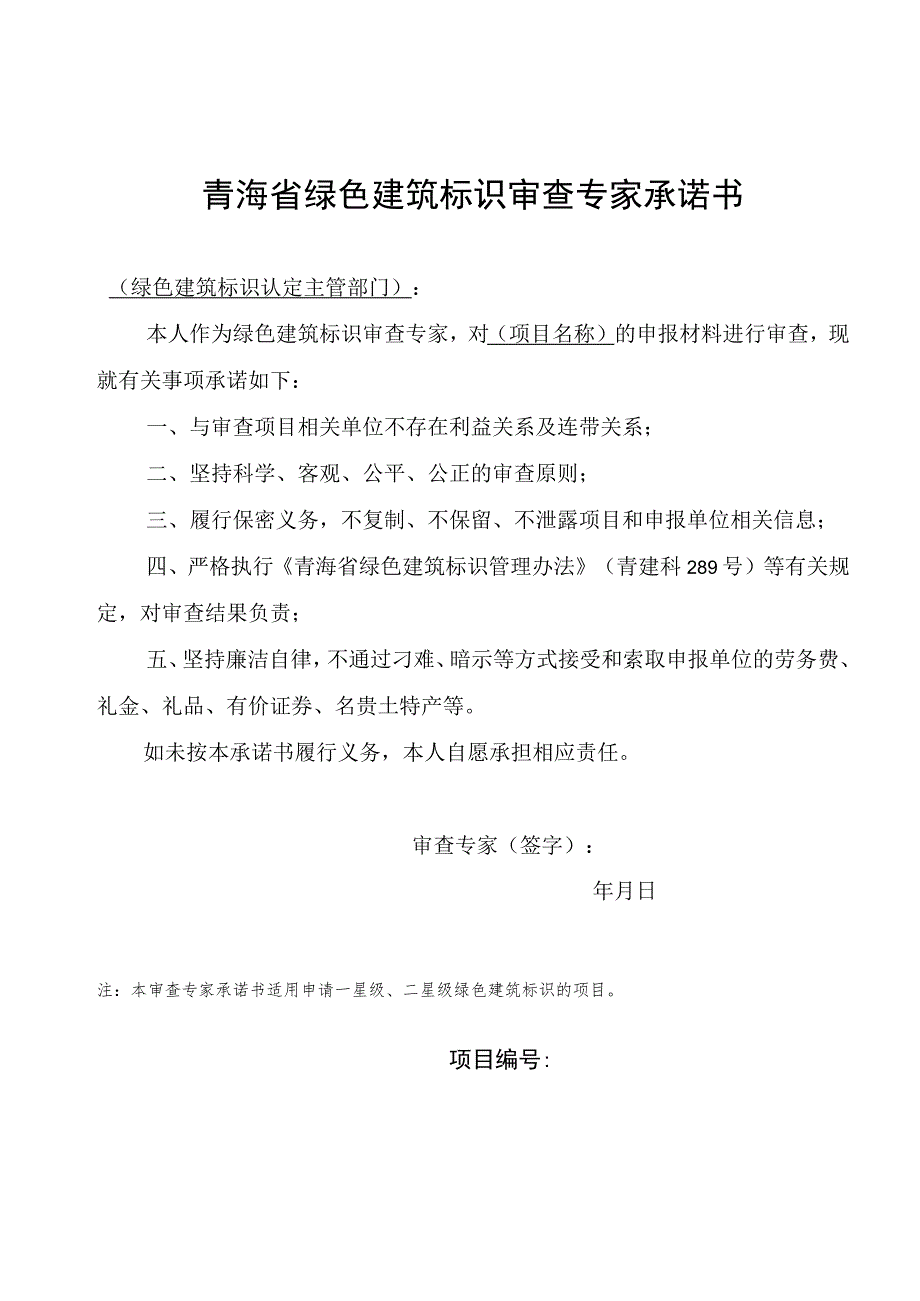 青海省绿色建筑标识审查专家承诺书

（绿色建筑标识认定主管部门）：

本人作为绿色建筑标识审查专家，对（项目名称）的申报材料进行审查，现就有关事项承诺如下：

一、与审查项目相关单位不存在利益关系及连带关系；

二、坚持科学、客观、公平、公正的审查原则；

三、履行保密义务，不复制、不保留、不泄露项目和申报单位相关信息；

四、严格执行《青海省绿色建筑标识管理办法》（青建科289号）等有关规定，对审查结果负责；

五、坚持廉洁自律，不通过刁难、暗示等方式接受和索取申报单位的劳务费、礼金、礼品、有价证券、名贵土特产等。

如未按本承诺书履行义务，本人自愿承担相应责任。

审查专家（签字）：

年月日

注：本审查专家承诺书适用申请一星级、二星级绿色建筑标识的项目。

项目编号：